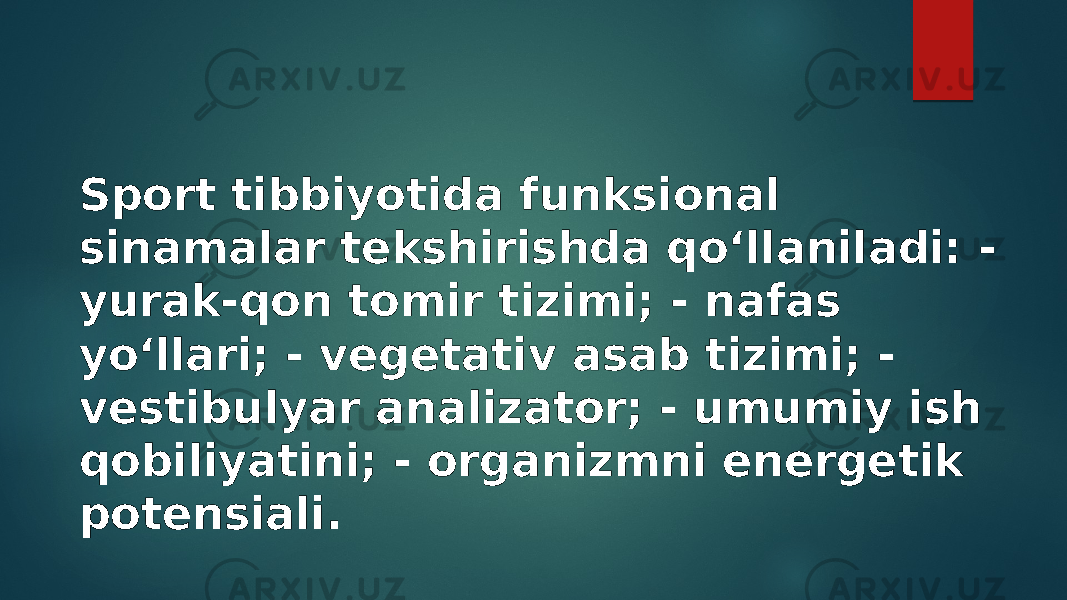 ARXIV.UZ ARXIV.UZ

Sport tibbiyotida funksional sinamalar tekshirishda qo‘llaniladi: - yurak-qon tomir tizimi; - nafas yo‘llari; - vegetativ asab tizimi; - vestibulyar analizator; - umumiy ish qobiliyatini; - organizmni energetik potensiali.

ARXIV.UZ ARXIV.UZ